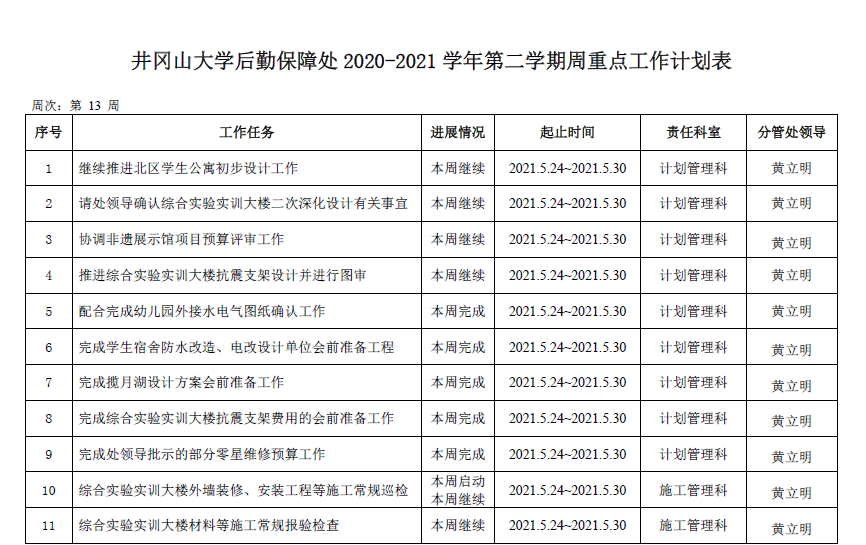 井冈山大学后勤保障处2020-2021学年第二学期周重点工作计划表

周次：第13周

| 序号 | 工作任务 | 进展情况 | 起止时间 | 责任科室 | 分管处领导 |
|---|---|---|---|---|---|
| 1 | 继续推进北区学生公寓初步设计工作 | 本周继续 | 2021.5.24~2021.5.30 | 计划管理科 | 黄立明 |
| 2 | 请处领导确认综合实验实训大楼二次深化设计有关事宜 | 本周继续 | 2021.5.24~2021.5.30 | 计划管理科 | 黄立明 |
| 3 | 协调非遗展示馆项目预算评审工作 | 本周继续 | 2021.5.24~2021.5.30 | 计划管理科 | 黄立明 |
| 4 | 推进综合实验实训大楼抗震支架设计并进行图审 | 本周继续 | 2021.5.24~2021.5.30 | 计划管理科 | 黄立明 |
| 5 | 配合完成幼儿园外接水电气图纸确认工作 | 本周完成 | 2021.5.24~2021.5.30 | 计划管理科 | 黄立明 |
| 6 | 完成学生宿舍防水改造、电改设计单位会前准备工程 | 本周完成 | 2021.5.24~2021.5.30 | 计划管理科 | 黄立明 |
| 7 | 完成揽月湖设计方案会前准备工作 | 本周完成 | 2021.5.24~2021.5.30 | 计划管理科 | 黄立明 |
| 8 | 完成综合实验实训大楼抗震支架费用的会前准备工作 | 本周完成 | 2021.5.24~2021.5.30 | 计划管理科 | 黄立明 |
| 9 | 完成处领导批示的部分零星维修预算工作 | 本周完成 | 2021.5.24~2021.5.30 | 计划管理科 | 黄立明 |
| 10 | 综合实验实训大楼外墙装修、安装工程等施工常规巡检 | 本周启动 本周继续 | 2021.5.24~2021.5.30 | 施工管理科 | 黄立明 |
| 11 | 综合实验实训大楼材料等施工常规报验检查 | 本周继续 | 2021.5.24~2021.5.30 | 施工管理科 | 黄立明 |